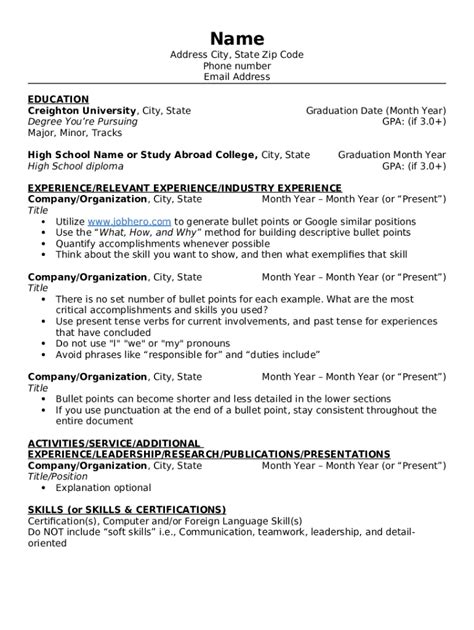 Name
Address City, State Zip Code
Phone number
Email Address

EDUCATION
Creighton University, City, State Graduation Date (Month Year)
Degree You're Pursuing GPA: (if 3.0+)
Major, Minor, Tracks

High School Name or Study Abroad College, City, State Graduation Month Year
High School diploma GPA: (if 3.0+)

EXPERIENCE/RELEVANT EXPERIENCE/INDUSTRY EXPERIENCE
Company/Organization, City, State Month Year – Month Year (or "Present")
Title
• Utilize www.jobhero.com to generate bullet points or Google similar positions
• Use the "What, How, and Why" method for building descriptive bullet points
• Quantify accomplishments whenever possible
• Think about the skill you want to show, and then what exemplifies that skill

Company/Organization, City, State Month Year – Month Year (or "Present")
Title
• There is no set number of bullet points for each example. What are the most critical accomplishments and skills you used?
• Use present tense verbs for current involvements, and past tense for experiences that have concluded
• Do not use "I" "we" or "my" pronouns
• Avoid phrases like "responsible for" and "duties include"

Company/Organization, City, State Month Year – Month Year (or "Present")
Title
• Bullet points can become shorter and less detailed in the lower sections
• If you use punctuation at the end of a bullet point, stay consistent throughout the entire document

ACTIVITIES/SERVICE/ADDITIONAL EXPERIENCE/LEADERSHIP/RESEARCH/PUBLICATIONS/PRESENTATIONS
Company/Organization, City, State Month Year – Month Year (or "Present")
Title/Position
• Explanation optional

SKILLS (or SKILLS & CERTIFICATIONS)
Certification(s), Computer and/or Foreign Language Skill(s)
Do NOT include "soft skills" i.e., Communication, teamwork, leadership, and detail-oriented